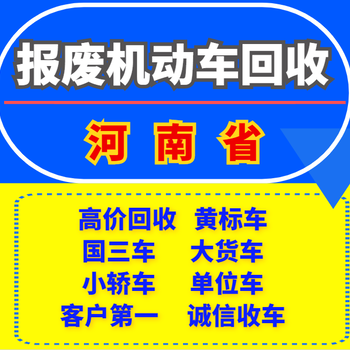 报废机动车回收

河南省

高价回收　黄标车
国三车　大货车
小轿车　单位车
客户第一　诚信收车